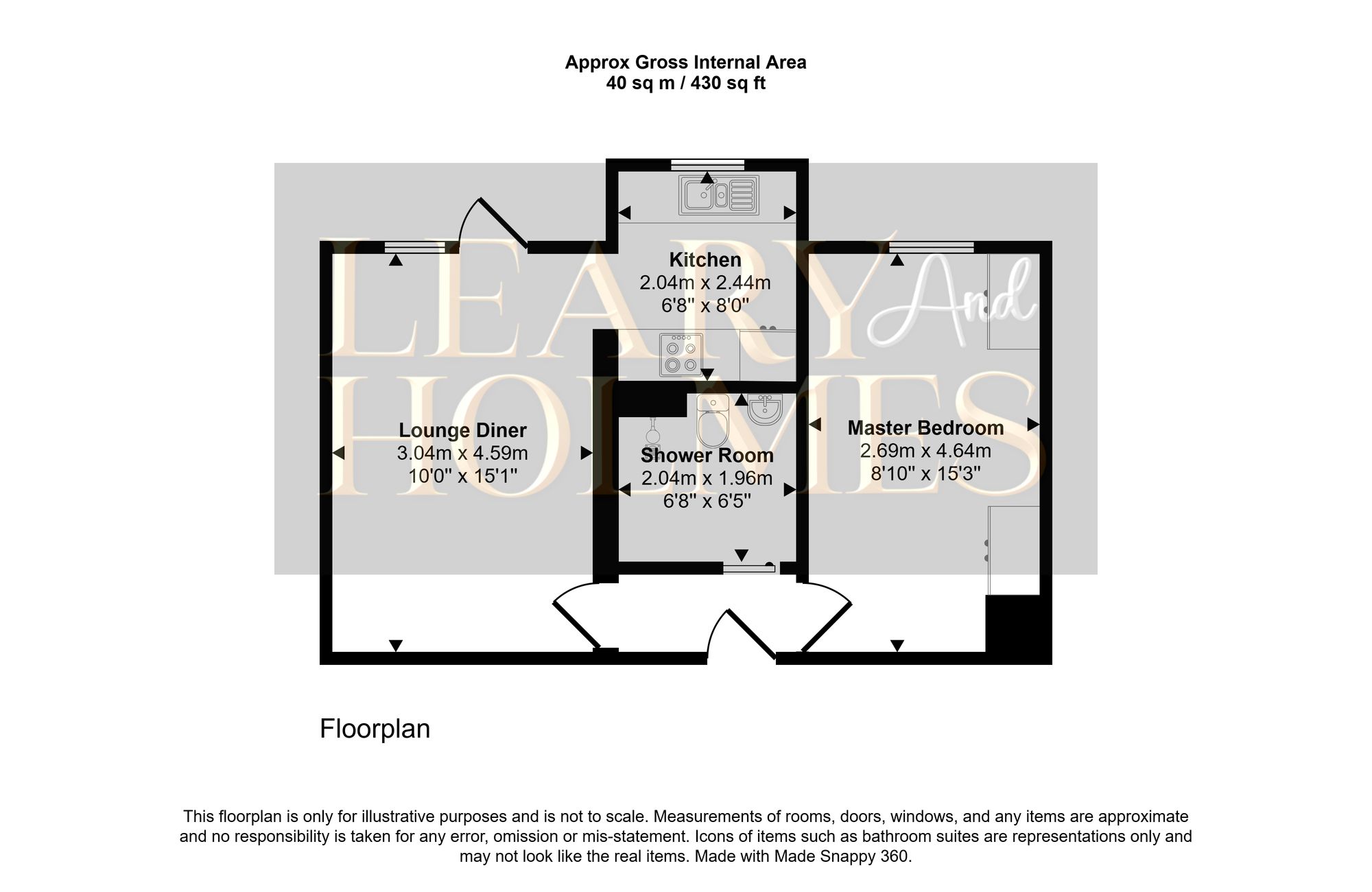 Approx Gross Internal Area
40 sq m / 430 sq ft

LEARY And HOLMES

Kitchen
2.04m x 2.44m
6'8" x 8'0"

Lounge Diner
3.04m x 4.59m
10'0" x 15'1"

Shower Room
2.04m x 1.96m
6'8" x 6'5"

Master Bedroom
2.69m x 4.64m
8'10" x 15'3"

Floorplan

This floorplan is only for illustrative purposes and is not to scale. Measurements of rooms, doors, windows, and any items are approximate and no responsibility is taken for any error, omission or mis-statement. Icons of items such as bathroom suites are representations only and may not look like the real items. Made with Made Snappy 360.